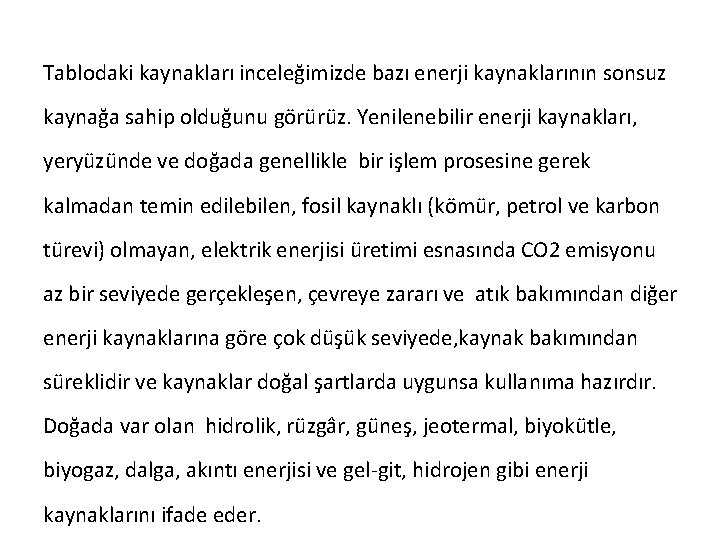 Tablodaki kaynakları inceleğimizde bazı enerji kaynaklarının sonsuz kaynağa sahip olduğunu görürüz. Yenilenebilir enerji kaynakları, yeryüzünde ve doğada genellikle bir işlem prosesine gerek kalmadan temin edilebilen, fosil kaynaklı (kömür, petrol ve karbon türevi) olmayan, elektrik enerjisi üretimi esnasında CO2 emisyonu az bir seviyede gerçekleşen, çevreye zararı ve atık bakımından diğer enerji kaynaklarına göre çok düşük seviyede,kaynak bakımından süreklidir ve kaynaklar doğal şartlarda uygunsa kullanıma hazırdır. Doğada var olan hidrolik, rüzgâr, güneş, jeotermal, biyokütle, biyogaz, dalga, akıntı enerjisi ve gel-git, hidrojen gibi enerji kaynaklarını ifade eder.